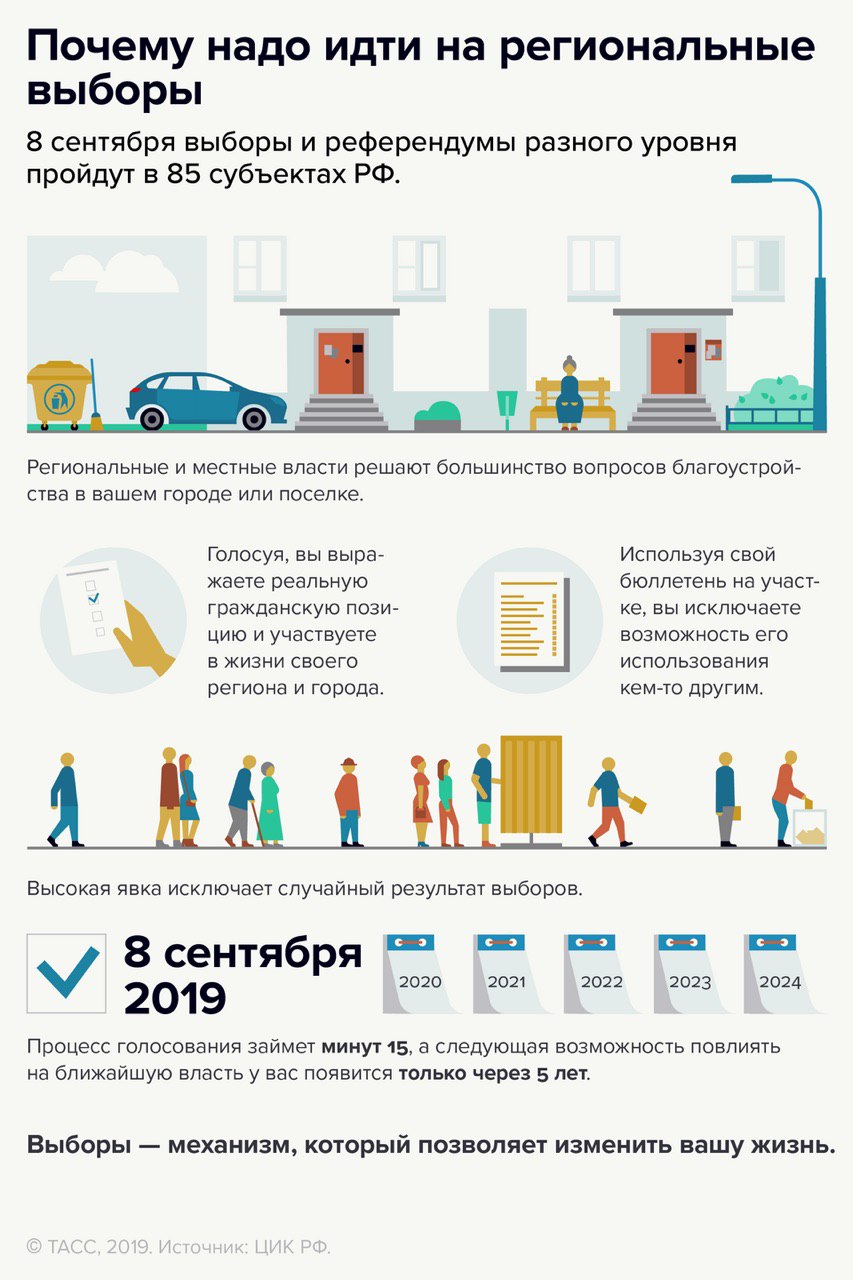 Почему надо идти на региональные выборы

8 сентября выборы и референдумы разного уровня пройдут в 85 субъектах РФ.

Региональные и местные власти решают большинство вопросов благоустройства в вашем городе или поселке.

Голосуя, вы выражаете реальную гражданскую позицию и участвуете в жизни своего региона и города.

Используя свой бюллетень на участке, вы исключаете возможность его использования кем-то другим.

Высокая явка исключает случайный результат выборов.

8 сентября 2019

2020

2021

2022

2023

2024

Процесс голосования займет минут 15, а следующая возможность повлиять на ближайшую власть у вас появится только через 5 лет.

Выборы — механизм, который позволяет изменить вашу жизнь.

© ТАСС, 2019. Источник: ЦИК РФ.